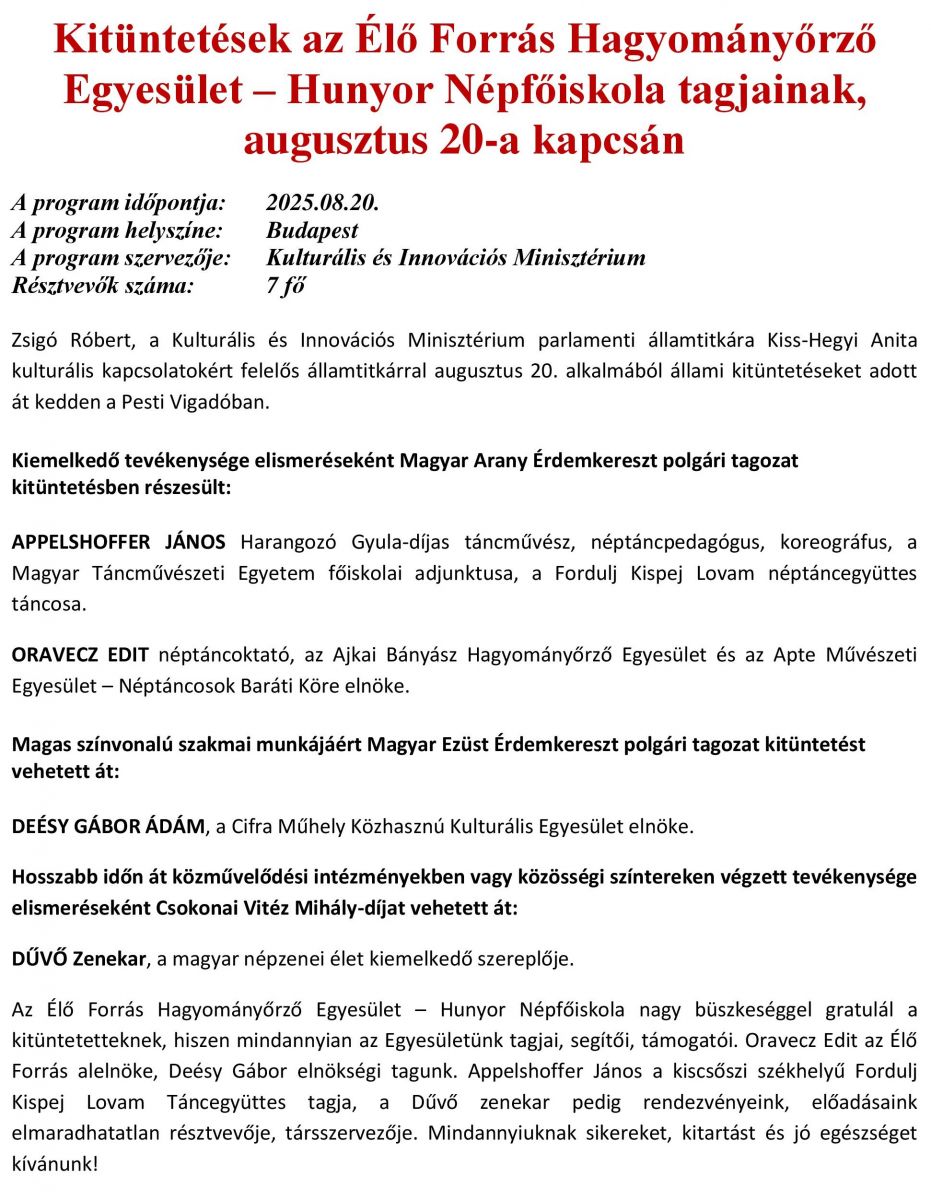 Kitüntetések az Élő Forrás Hagyományőrző Egyesület – Hunyor Népfőiskola tagjainak, augusztus 20-a kapcsán

A program időpontja: 2025.08.20.
A program helyszíne: Budapest
A program szervezője: Kulturális és Innovációs Minisztérium
Résztvevők száma: 7 fő

Zsigó Róbert, a Kulturális és Innovációs Minisztérium parlamenti államtitkára Kiss-Hegyi Anita kulturális kapcsolatokért felelős államtitkárral augusztus 20. alkalmából állami kitüntetéseket adott át kedden a Pesti Vigadóban.

Kiemelkedő tevékenysége elismeréseként Magyar Arany Érdemkereszt polgári tagozat kitüntetésben részesült:

APPELSHOFFER JÁNOS Harangozó Gyula-díjas táncművész, néptáncpedagógus, koreográfus, a Magyar Táncművészeti Egyetem főiskolai adjunktusa, a Fordulj Kispej Lovam néptáncegyüttes táncosa.

ORAVECZ EDIT néptáncoktató, az Ajkai Bányász Hagyományőrző Egyesület és az Apte Művészeti Egyesület – Néptáncosok Baráti Köre elnöke.

Magas színvonalú szakmai munkájáért Magyar Ezüst Érdemkereszt polgári tagozat kitüntetést vehetett át:

DEÉSY GÁBOR ÁDÁM, a Cifra Műhely Közhasznú Kulturális Egyesület elnöke.

Hosszabb időn át közművelődési intézményekben vagy közösségi színtereken végzett tevékenysége elismeréseként Csokonai Vitéz Mihály-díjat vehetett át:

DŰVŐ Zenekar, a magyar népzenei élet kiemelkedő szereplője.

Az Élő Forrás Hagyományőrző Egyesület – Hunyor Népfőiskola nagy büszkeséggel gratulál a kitüntetetteknek, hiszen mindannyian az Egyesületünk tagjai, segítői, támogatói. Oravecz Edit az Élő Forrás alelnöke, Deésy Gábor elnökségi tagunk. Appelshoffer János a kiscsőszi székhelyű Fordulj Kispej Lovam Táncegyüttes tagja, a Dűvő zenekar pedig rendezvényeink, előadásaink elmaradhatatlan résztvevője, társszervezője. Mindannyiuknak sikereket, kitartást és jó egészséget kívánunk!